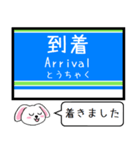 到着
Arrival
とうちゃく

着きました